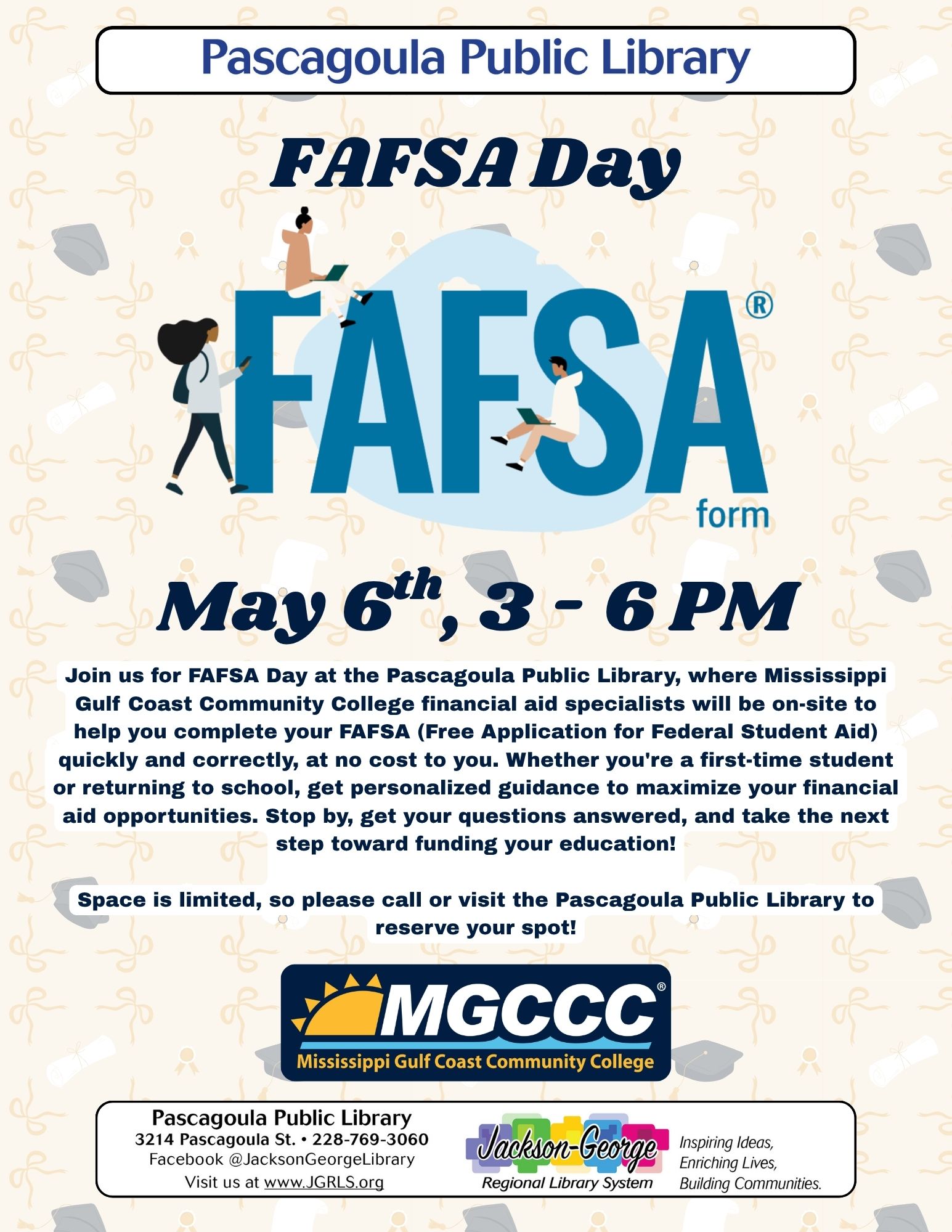 Pascagoula Public Library

FAFSA Day

FAFSA®
form

May 6th, 3 - 6 PM

Join us for FAFSA Day at the Pascagoula Public Library, where Mississippi Gulf Coast Community College financial aid specialists will be on-site to help you complete your FAFSA (Free Application for Federal Student Aid) quickly and correctly, at no cost to you. Whether you're a first-time student or returning to school, get personalized guidance to maximize your financial aid opportunities. Stop by, get your questions answered, and take the next step toward funding your education!

Space is limited, so please call or visit the Pascagoula Public Library to reserve your spot!

MGCCC®
Mississippi Gulf Coast Community College

Pascagoula Public Library
3214 Pascagoula St. • 228-769-3060
Facebook @JacksonGeorgeLibrary
Visit us at www.JGRLS.org

Jackson-George
Regional Library System

Inspiring Ideas,
Enriching Lives,
Building Communities.